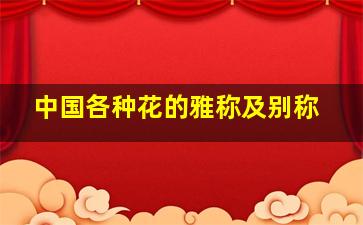 中国各种花的雅称及别称